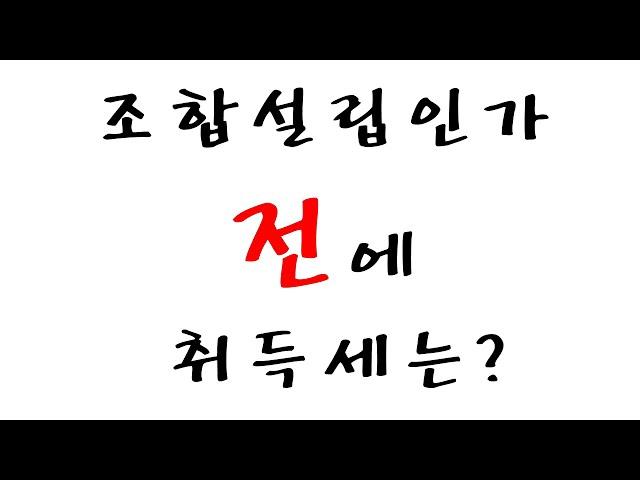 조합설립인가

전에

취득세는?